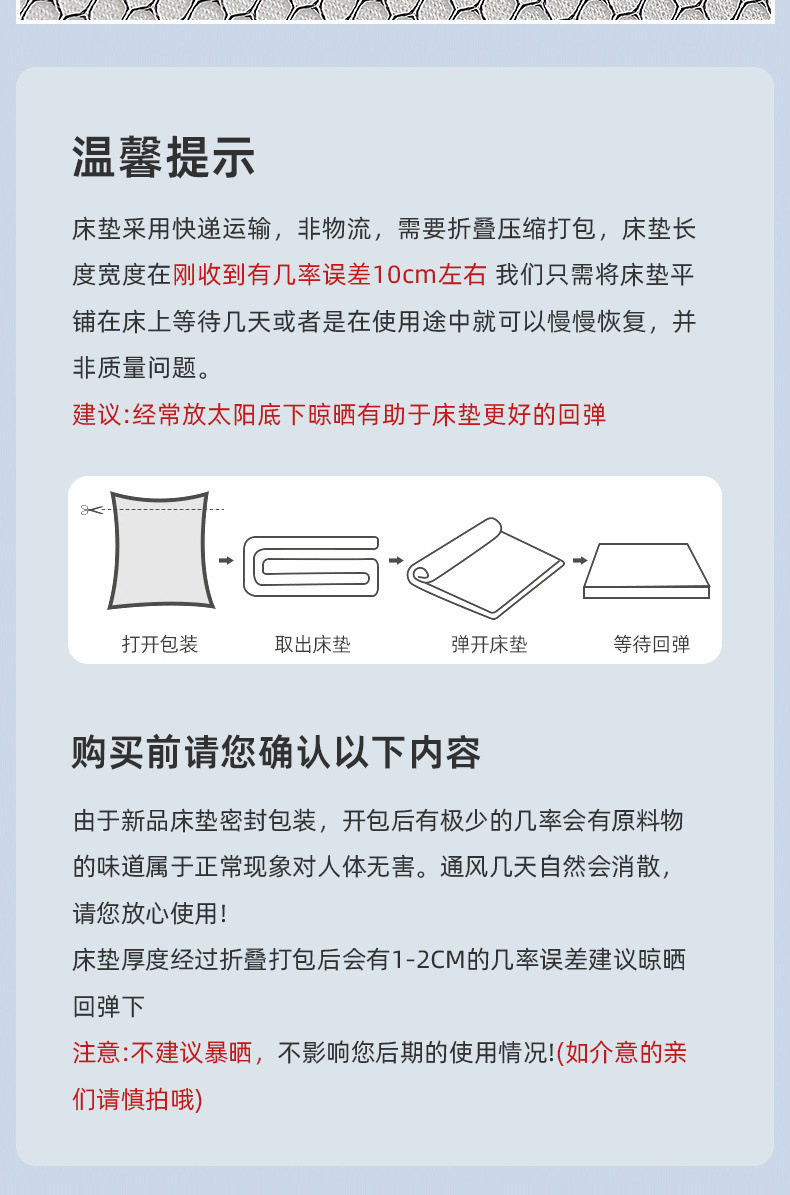 温馨提示

床垫采用快递运输，非物流，需要折叠压缩打包，床垫长度宽度在刚收到有几率误差10cm左右 我们只需将床垫平铺在床上等待几天或者是在使用途中就可以慢慢恢复，并非质量问题。

建议:经常放太阳底下晾晒有助于床垫更好的回弹

打开包装

取出床垫

弹开床垫

等待回弹

购买前请您确认以下内容

由于新品床垫密封包装，开包后有极少的几率会有原料物的味道属于正常现象对人体无害。通风几天自然会消散，请您放心使用!

床垫厚度经过折叠打包后会有1-2CM的几率误差建议晾晒回弹下

注意:不建议暴晒，不影响您后期的使用情况!(如介意的亲们请慎拍哦)